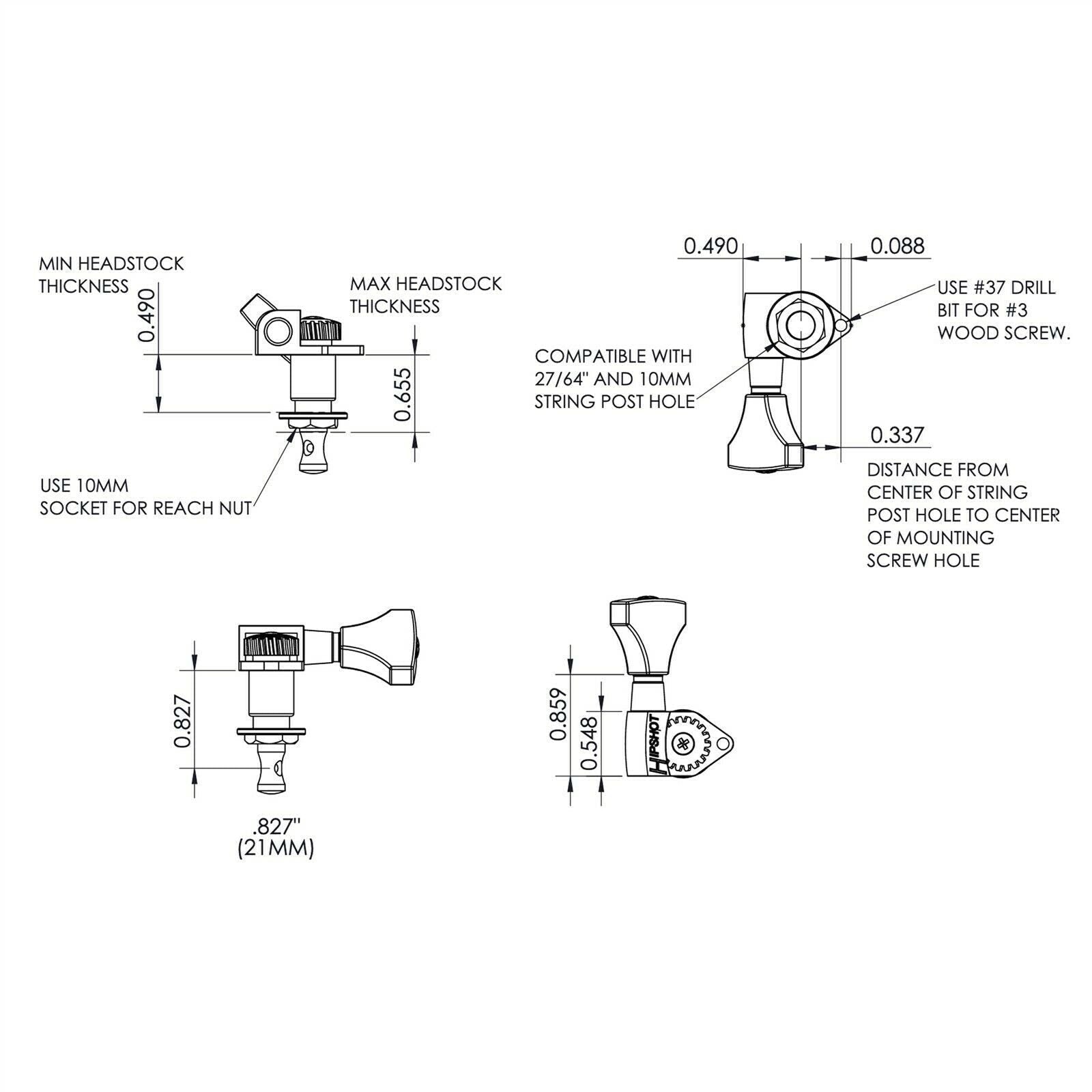 MIN HEADSTOCK THICKNESS

0.490

MAX HEADSTOCK THICKNESS

0.655

USE 10MM SOCKET FOR REACH NUT

0.490

0.088

USE #37 DRILL BIT FOR #3 WOOD SCREW.

COMPATIBLE WITH 27/64" AND 10MM STRING POST HOLE

0.337

DISTANCE FROM CENTER OF STRING POST HOLE TO CENTER OF MOUNTING SCREW HOLE

0.827

.827"
(21MM)

0.859

0.548

HIPSHOT